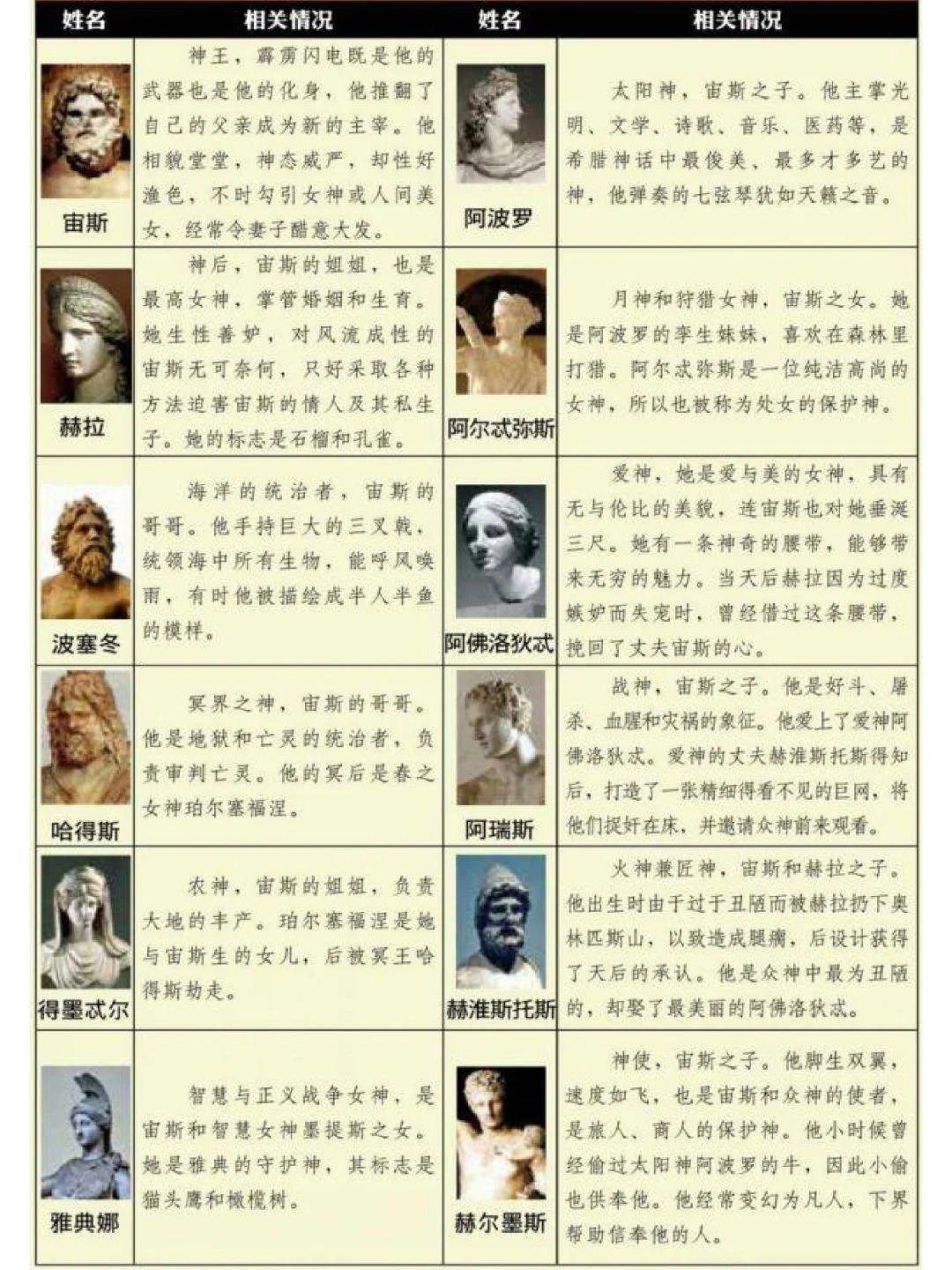 | 姓名 | 相关情况 | 姓名 | 相关情况 |
|---|---|---|---|
| 宙斯 | 神王，霹雳闪电既是他的武器也是他的化身，他推翻了自己的父亲成为新的主宰。他相貌堂堂，神态威严，却性好渔色，不时勾引女神或人间美女，经常令妻子醋意大发。 | 阿波罗 | 太阳神，宙斯之子。他主掌光明、文学、诗歌、音乐、医药等，是希腊神话中最俊美、最多才多艺的神，他弹奏的七弦琴犹如天籁之音。 |
| 赫拉 | 神后，宙斯的姐姐，也是最高女神，掌管婚姻和生育。她生性善妒，对风流成性的宙斯无可奈何，只好采取各种方法迫害宙斯的情人及其私生子。她的标志是石榴和孔雀。 | 阿尔忒弥斯 | 月神和狩猎女神，宙斯之女。她是阿波罗的孪生妹妹，喜欢在森林里打猎。阿尔忒弥斯是一位纯洁高尚的女神，所以也被称为处女的保护神。 |
| 波塞冬 | 海洋的统治者，宙斯的哥哥。他手持巨大的三叉戟，统领海中所有生物，能呼风唤雨，有时他被描绘成半人半鱼的模样。 | 阿佛洛狄忒 | 爱神，她是爱与美的女神，具有无与伦比的美貌，连宙斯也对她垂涎三尺。她有一条神奇的腰带，能够带来无穷的魅力。当天后赫拉因为过度嫉妒而失宠时，曾经借过这条腰带，挽回了丈夫宙斯的心。 |
| 哈得斯 | 冥界之神，宙斯的哥哥。他是地狱和亡灵的统治者，负责审判亡灵。他的冥后是春之女神珀尔塞福涅。 | 阿瑞斯 | 战神，宙斯之子。他是好斗、屠杀、血腥和灾祸的象征。他爱上了爱神阿佛洛狄忒。爱神的丈夫赫淮斯托斯得知后，打造了一张精细得看不见的巨网，将他们捉奸在床，并邀请众神前来观看。 |
| 得墨忒尔 | 农神，宙斯的姐姐，负责大地的丰产。珀尔塞福涅是她与宙斯生的女儿，后被冥王哈得斯劫走。 | 赫淮斯托斯 | 火神兼匠神，宙斯和赫拉之子。他出生时由于过于丑陋而被赫拉扔下奥林匹斯山，以致造成腿瘸，后设计获得了天后的承认。他是众神中最为丑陋的，却娶了最美丽的阿佛洛狄忒。 |
| 雅典娜 | 智慧与正义战争女神，是宙斯和智慧女神墨提斯之女。她是雅典的守护神，其标志是猫头鹰和橄榄树。 | 赫尔墨斯 | 神使，宙斯之子。他脚生双翼，速度如飞，也是宙斯和众神的使者，是旅人、商人的保护神。他小时候曾经偷过太阳神阿波罗的牛，因此小偷也供奉他。他经常变幻为凡人，下界帮助信奉他的人。 |